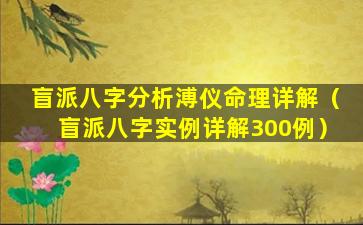 盲派八字分析溥仪命理详解（盲派八字实例详解300例）